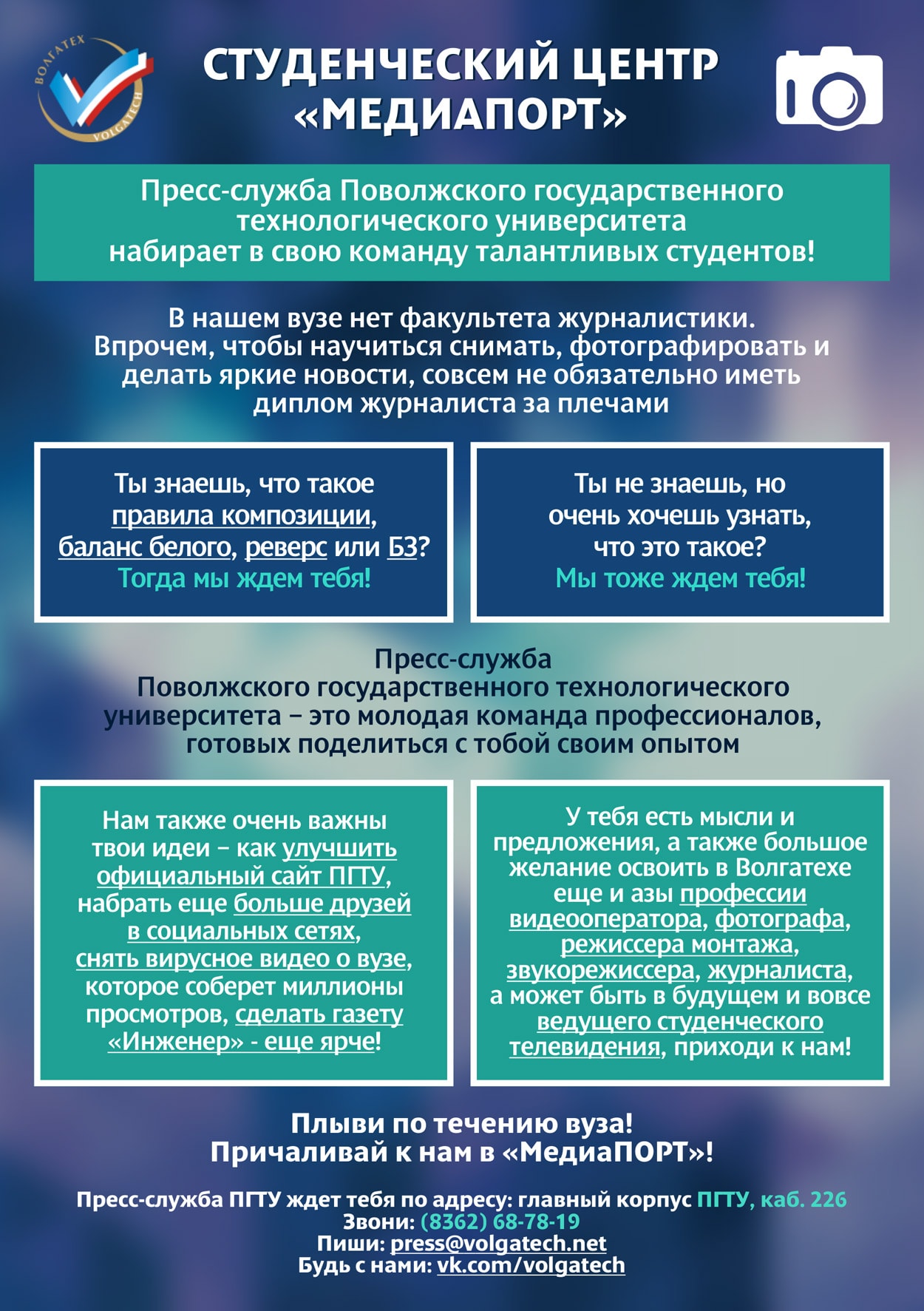 ВОЛГАТЕХ VOLGATECH

СТУДЕНЧЕСКИЙ ЦЕНТР «МЕДИАПОРТ»

Пресс-служба Поволжского государственного технологического университета набирает в свою команду талантливых студентов!

В нашем вузе нет факультета журналистики. Впрочем, чтобы научиться снимать, фотографировать и делать яркие новости, совсем не обязательно иметь диплом журналиста за плечами

Ты знаешь, что такое правила композиции, баланс белого, реверс или БЗ? Тогда мы ждем тебя!

Ты не знаешь, но очень хочешь узнать, что это такое? Мы тоже ждем тебя!

Пресс-служба Поволжского государственного технологического университета – это молодая команда профессионалов, готовых поделиться с тобой своим опытом

Нам также очень важны твои идеи – как улучшить официальный сайт ПГТУ, набрать еще больше друзей в социальных сетях, снять вирусное видео о вузе, которое соберет миллионы просмотров, сделать газету «Инженер» - еще ярче!

У тебя есть мысли и предложения, а также большое желание освоить в Волгатехе еще и азы профессии видеооператора, фотографа, режиссера монтажа, звукорежиссера, журналиста, а может быть в будущем и вовсе ведущего студенческого телевидения, приходи к нам!

Плыви по течению вуза! Причаливай к нам в «МедиаПОРТ»!

Пресс-служба ПГТУ ждет тебя по адресу: главный корпус ПГТУ, каб. 226
Звони: (8362) 68-78-19
Пиши: press@volgatech.net
Будь с нами: vk.com/volgatech